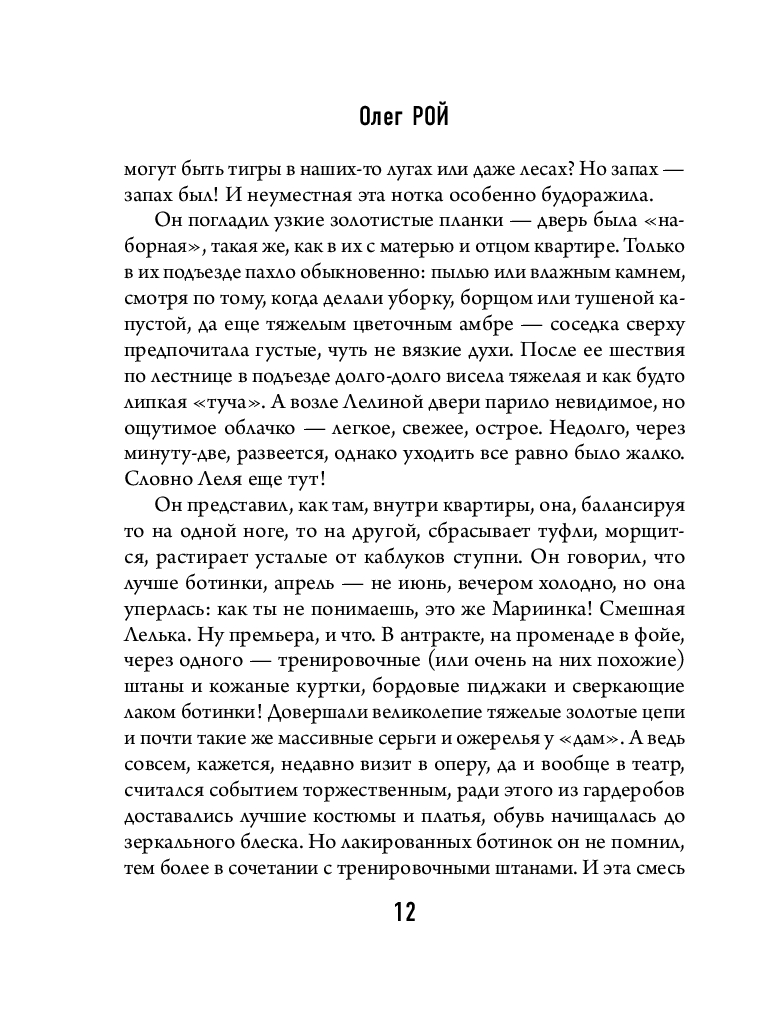 Олег РОЙ

могут быть тигры в наших-то лугах или даже лесах? Но запах — запах был! И неуместная эта нотка особенно будоражила.

Он погладил узкие золотистые планки — дверь была «наборная», такая же, как в их с матерью и отцом квартире. Только в их подъезде пахло обыкновенно: пылью или влажным камнем, смотря по тому, когда делали уборку, борщом или тушеной капустой, да еще тяжелым цветочным амбре — соседка сверху предпочитала густые, чуть не вязкие духи. После ее шествия по лестнице в подъезде долго-долго висела тяжелая и как будто липкая «туча». А возле Лелиной двери парило невидимое, но ощутимое облачко — легкое, свежее, острое. Недолго, через минуту-две, развеется, однако уходить все равно было жалко. Словно Леля еще тут!

Он представил, как там, внутри квартиры, она, балансируя то на одной ноге, то на другой, сбрасывает туфли, морщится, растирает усталые от каблуков ступни. Он говорил, что лучше ботинки, апрель — не июнь, вечером холодно, но она уперлась: как ты не понимаешь, это же Мариинка! Смешная Лелька. Ну премьера, и что. В антракте, на променаде в фойе, через одного — тренировочные (или очень на них похожие) штаны и кожаные куртки, бордовые пиджаки и сверкающие лаком ботинки! Довершали великолепие тяжелые золотые цепи и почти такие же массивные серьги и ожерелья у «дам». А ведь совсем, кажется, недавно визит в оперу, да и вообще в театр, считался событием торжественным, ради этого из гардеробов доставались лучшие костюмы и платья, обувь начищалась до зеркального блеска. Но лакированных ботинок он не помнил, тем более в сочетании с тренировочными штанами. И эта смесь

12